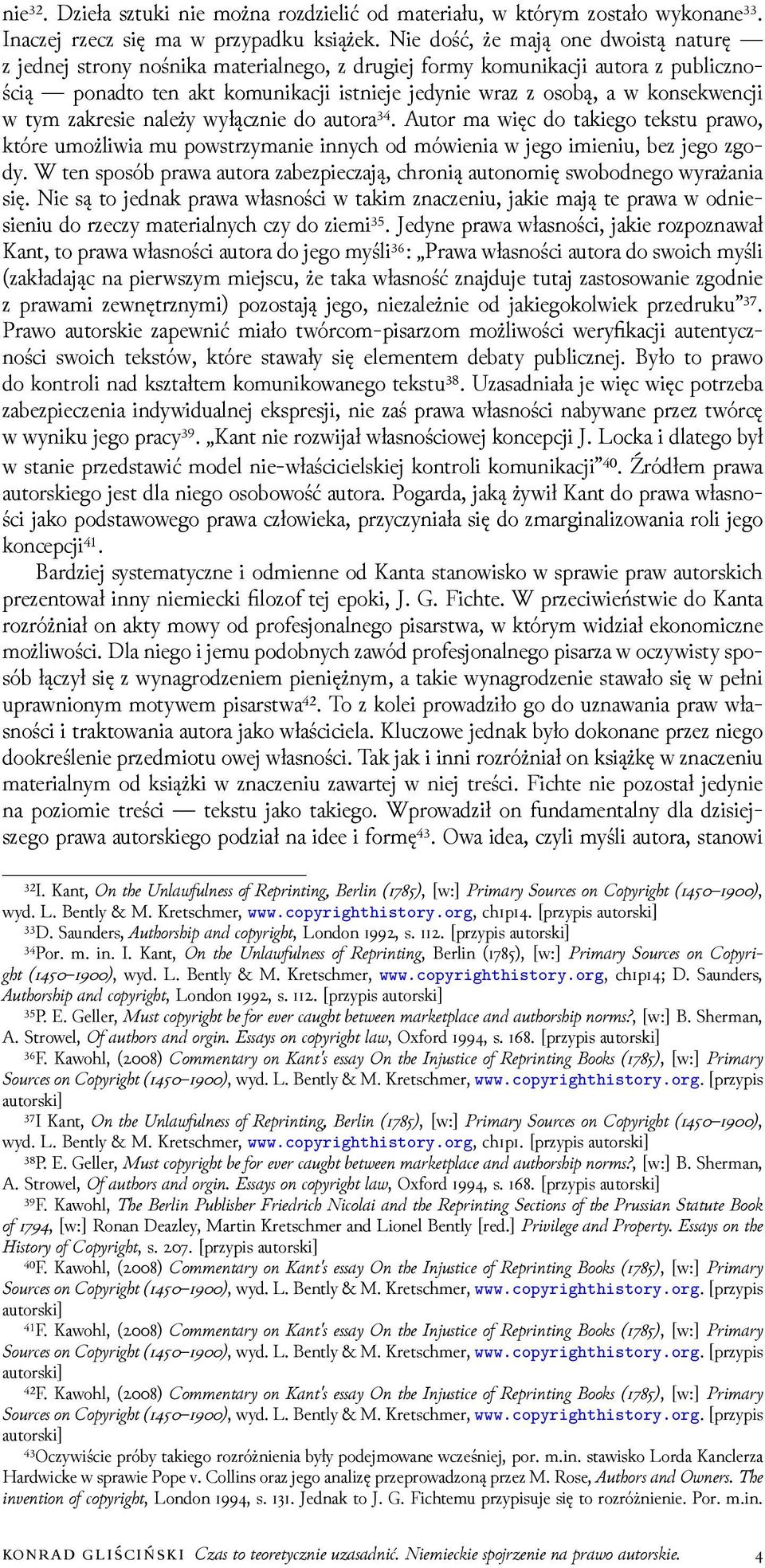 nie$^{32}$. Dzieła sztuki nie można rozdzielić od materiału, w którym zostało wykonane$^{33}$. Inaczej rzecz się ma w przypadku książek. Nie dość, że mają one dwoistą naturę — z jednej strony nośnika materialnego, z drugiej formy komunikacji autora z publicznością — ponadto ten akt komunikacji istnieje jedynie wraz z osobą, a w konsekwencji w tym zakresie należy wyłącznie do autora$^{34}$. Autor ma więc do takiego tekstu prawo, które umożliwia mu powstrzymanie innych od mówienia w jego imieniu, bez jego zgody. W ten sposób prawa autora zabezpieczają, chronią autonomię swobodnego wyrażania się. Nie są to jednak prawa własności w takim znaczeniu, jakie mają te prawa w odniesieniu do rzeczy materialnych czy do ziemi$^{35}$. Jedyne prawa własności, jakie rozpoznawał Kant, to prawa własności autora do jego myśli$^{36}$: „Prawa własności autora do swoich myśli (zakładając na pierwszym miejscu, że taka własność znajduje tutaj zastosowanie zgodnie z prawami zewnętrznymi) pozostają jego, niezależnie od jakiegokolwiek przedruku”$^{37}$. Prawo autorskie zapewnić miało twórcom-pisarzom możliwości weryfikacji autentyczności swoich tekstów, które stawały się elementem debaty publicznej. Było to prawo do kontroli nad kształtem komunikowanego tekstu$^{38}$. Uzasadniała je więc więc potrzeba zabezpieczenia indywidualnej ekspresji, nie zaś prawa własności nabywane przez twórcę w wyniku jego pracy$^{39}$. „Kant nie rozwijał własnościowej koncepcji J. Locka i dlatego był w stanie przedstawić model nie-właścicielskiej kontroli komunikacji”$^{40}$. Źródłem prawa autorskiego jest dla niego osobowość autora. Pogarda, jaką żywił Kant do prawa własności jako podstawowego prawa człowieka, przyczyniała się do zmarginalizowania roli jego koncepcji$^{41}$.

Bardziej systematyczne i odmienne od Kanta stanowisko w sprawie praw autorskich prezentował inny niemiecki filozof tej epoki, J. G. Fichte. W przeciwieństwie do Kanta rozróżniał on akty mowy od profesjonalnego pisarstwa, w którym widział ekonomiczne możliwości. Dla niego i jemu podobnych zawód profesjonalnego pisarza w oczywisty sposób łączył się z wynagrodzeniem pieniężnym, a takie wynagrodzenie stawało się w pełni uprawnionym motywem pisarstwa$^{42}$. To z kolei prowadziło go do uznawania praw własności i traktowania autora jako właściciela. Kluczowe jednak było dokonane przez niego dookreślenie przedmiotu owej własności. Tak jak i inni rozróżniał on książkę w znaczeniu materialnym od książki w znaczeniu zawartej w niej treści. Fichte nie pozostał jedynie na poziomie treści — tekstu jako takiego. Wprowadził on fundamentalny dla dzisiejszego prawa autorskiego podział na idee i formę$^{43}$. Owa idea, czyli myśli autora, stanowi

$^{32}$I. Kant, On the Unlawfulness of Reprinting, Berlin (1785), [w:] Primary Sources on Copyright (1450–1900), wyd. L. Bently & M. Kretschmer, www.copyrighthistory.org, ch1p14. [przypis autorski]
$^{33}$D. Saunders, Authorship and copyright, London 1992, s. 112. [przypis autorski]
$^{34}$Por. m. in. I. Kant, On the Unlawfulness of Reprinting, Berlin (1785), [w:] Primary Sources on Copyright (1450–1900), wyd. L. Bently & M. Kretschmer, www.copyrighthistory.org, ch1p14; D. Saunders, Authorship and copyright, London 1992, s. 112. [przypis autorski]
$^{35}$P. E. Geller, Must copyright be for ever caught between marketplace and authorship norms?, [w:] B. Sherman, A. Strowel, Of authors and orgin. Essays on copyright law, Oxford 1994, s. 168. [przypis autorski]
$^{36}$F. Kawohl, (2008) Commentary on Kant's essay On the Injustice of Reprinting Books (1785), [w:] Primary Sources on Copyright (1450–1900), wyd. L. Bently & M. Kretschmer, www.copyrighthistory.org. [przypis autorski]
$^{37}$I Kant, On the Unlawfulness of Reprinting, Berlin (1785), [w:] Primary Sources on Copyright (1450–1900), wyd. L. Bently & M. Kretschmer, www.copyrighthistory.org, ch1p1. [przypis autorski]
$^{38}$P. E. Geller, Must copyright be for ever caught between marketplace and authorship norms?, [w:] B. Sherman, A. Strowel, Of authors and orgin. Essays on copyright law, Oxford 1994, s. 168. [przypis autorski]
$^{39}$F. Kawohl, The Berlin Publisher Friedrich Nicolai and the Reprinting Sections of the Prussian Statute Book of 1794, [w:] Ronan Deazley, Martin Kretschmer and Lionel Bently [red.] Privilege and Property. Essays on the History of Copyright, s. 207. [przypis autorski]
$^{40}$F. Kawohl, (2008) Commentary on Kant's essay On the Injustice of Reprinting Books (1785), [w:] Primary Sources on Copyright (1450–1900), wyd. L. Bently & M. Kretschmer, www.copyrighthistory.org. [przypis autorski]
$^{41}$F. Kawohl, (2008) Commentary on Kant's essay On the Injustice of Reprinting Books (1785), [w:] Primary Sources on Copyright (1450–1900), wyd. L. Bently & M. Kretschmer, www.copyrighthistory.org. [przypis autorski]
$^{42}$F. Kawohl, (2008) Commentary on Kant's essay On the Injustice of Reprinting Books (1785), [w:] Primary Sources on Copyright (1450–1900), wyd. L. Bently & M. Kretschmer, www.copyrighthistory.org. [przypis autorski]
$^{43}$Oczywiście próby takiego rozróżnienia były podejmowane wcześniej, por. m.in. stawisko Lorda Kanclerza Hardwicke w sprawie Pope v. Collins oraz jego analizę przeprowadzoną przez M. Rose, Authors and Owners. The invention of copyright, London 1994, s. 131. Jednak to J. G. Fichtemu przypisuje się to rozróżnienie. Por. m.in.

KONRAD GLIŚCIŃSKI Czas to teoretycznie uzasadnić. Niemieckie spojrzenie na prawo autorskie. 4